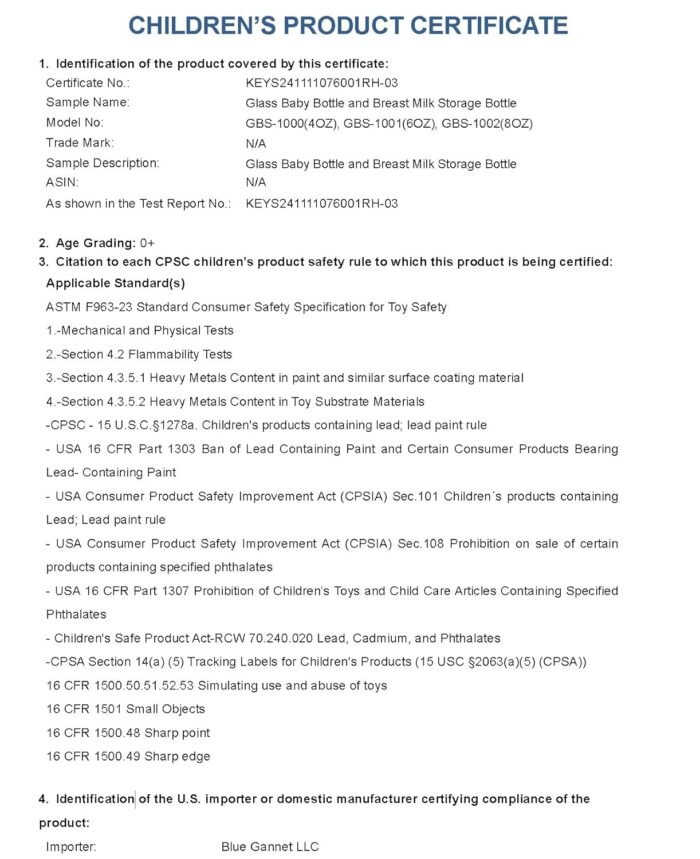 CHILDREN'S PRODUCT CERTIFICATE

1. Identification of the product covered by this certificate:

| | |
|---|---|
| Certificate No.: | KEYS241111076001RH-03 |
| Sample Name: | Glass Baby Bottle and Breast Milk Storage Bottle |
| Model No: | GBS-1000(4OZ), GBS-1001(6OZ), GBS-1002(8OZ) |
| Trade Mark: | N/A |
| Sample Description: | Glass Baby Bottle and Breast Milk Storage Bottle |
| ASIN: | N/A |
| As shown in the Test Report No.: | KEYS241111076001RH-03 |

2. Age Grading: 0+

3. Citation to each CPSC children's product safety rule to which this product is being certified:

Applicable Standard(s)

ASTM F963-23 Standard Consumer Safety Specification for Toy Safety

1.-Mechanical and Physical Tests

2.-Section 4.2 Flammability Tests

3.-Section 4.3.5.1 Heavy Metals Content in paint and similar surface coating material

4.-Section 4.3.5.2 Heavy Metals Content in Toy Substrate Materials

-CPSC - 15 U.S.C.§1278a. Children's products containing lead; lead paint rule

- USA 16 CFR Part 1303 Ban of Lead Containing Paint and Certain Consumer Products Bearing Lead- Containing Paint

- USA Consumer Product Safety Improvement Act (CPSIA) Sec.101 Children´s products containing Lead; Lead paint rule

- USA Consumer Product Safety Improvement Act (CPSIA) Sec.108 Prohibition on sale of certain products containing specified phthalates

- USA 16 CFR Part 1307 Prohibition of Children's Toys and Child Care Articles Containing Specified Phthalates

- Children's Safe Product Act-RCW 70.240.020 Lead, Cadmium, and Phthalates

-CPSA Section 14(a) (5) Tracking Labels for Children's Products (15 USC §2063(a)(5) (CPSA))

16 CFR 1500.50.51.52.53 Simulating use and abuse of toys

16 CFR 1501 Small Objects

16 CFR 1500.48 Sharp point

16 CFR 1500.49 Sharp edge

4. Identification of the U.S. importer or domestic manufacturer certifying compliance of the product:

Importer: Blue Gannet LLC